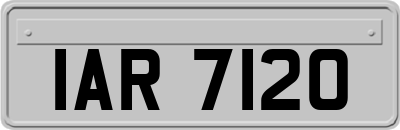 IAR 7120